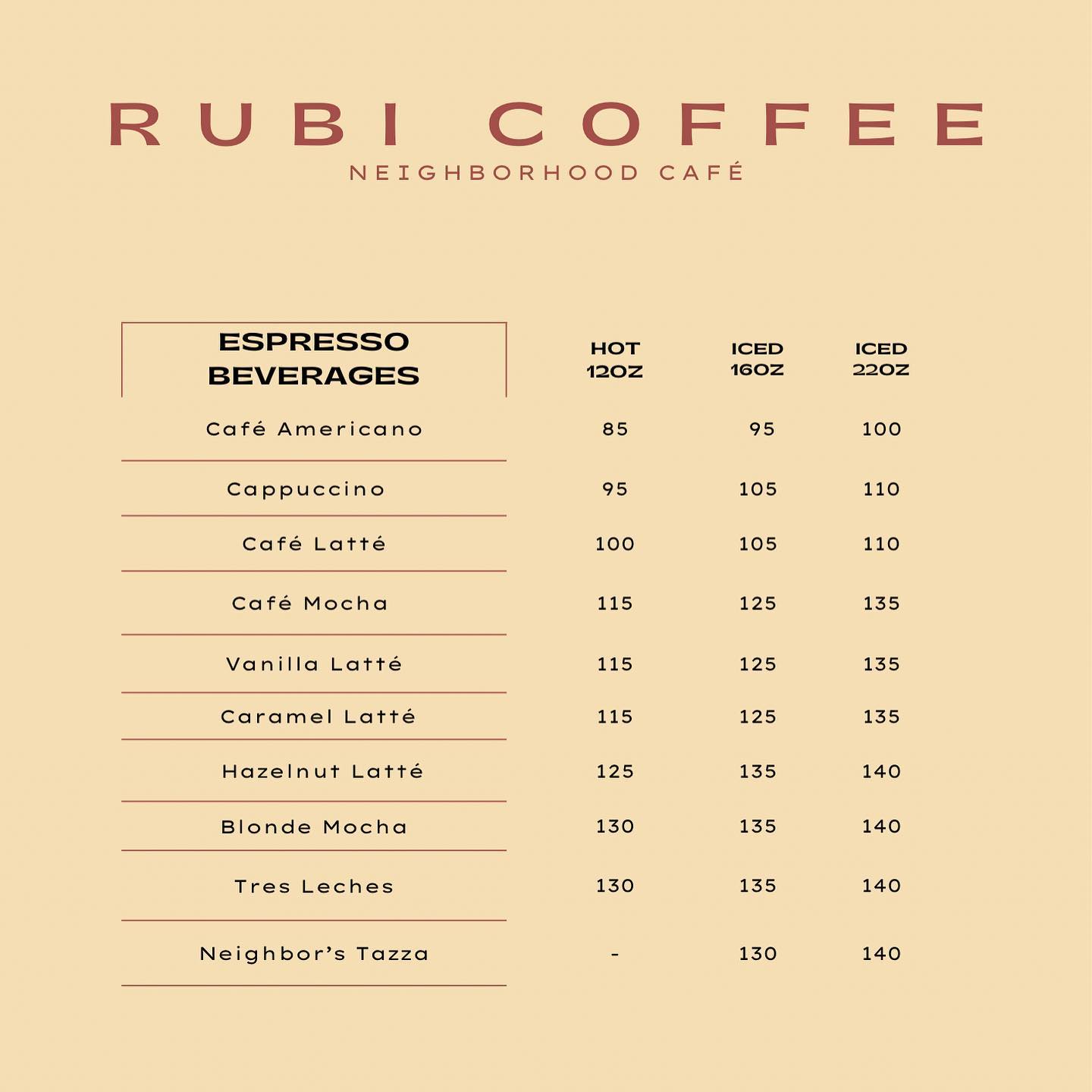 RUBI COFFEE
NEIGHBORHOOD CAFÉ

| ESPRESSO BEVERAGES | HOT 12OZ | ICED 16OZ | ICED 22OZ |
|---|---|---|---|
| Café Americano | 85 | 95 | 100 |
| Cappuccino | 95 | 105 | 110 |
| Café Latté | 100 | 105 | 110 |
| Café Mocha | 115 | 125 | 135 |
| Vanilla Latté | 115 | 125 | 135 |
| Caramel Latté | 115 | 125 | 135 |
| Hazelnut Latté | 125 | 135 | 140 |
| Blonde Mocha | 130 | 135 | 140 |
| Tres Leches | 130 | 135 | 140 |
| Neighbor's Tazza | - | 130 | 140 |